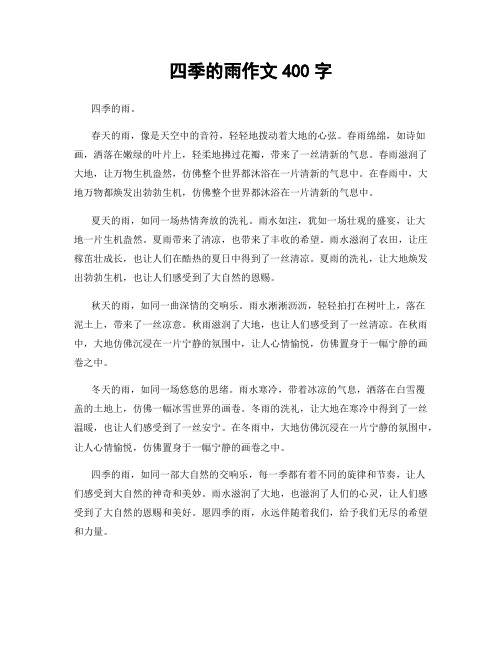 四季的雨作文 400 字

四季的雨。

春天的雨，像是天空中的音符，轻轻地拨动着大地的心弦。春雨绵绵，如诗如画，洒落在嫩绿的叶片上，轻柔地拂过花瓣，带来了一丝清新的气息。春雨滋润了大地，让万物生机盎然，仿佛整个世界都沐浴在一片清新的气息中。在春雨中，大地万物都焕发出勃勃生机，仿佛整个世界都沐浴在一片清新的气息中。

夏天的雨，如同一场热情奔放的洗礼。雨水如注，犹如一场壮观的盛宴，让大地一片生机盎然。夏雨带来了清凉，也带来了丰收的希望。雨水滋润了农田，让庄稼茁壮成长，也让人们在酷热的夏日中得到了一丝清凉。夏雨的洗礼，让大地焕发出勃勃生机，也让人们感受到了大自然的恩赐。

秋天的雨，如同一曲深情的交响乐。雨水淅淅沥沥，轻轻拍打在树叶上，落在泥土上，带来了一丝凉意。秋雨滋润了大地，也让人们感受到了一丝清凉。在秋雨中，大地仿佛沉浸在一片宁静的氛围中，让人心情愉悦，仿佛置身于一幅宁静的画卷之中。

冬天的雨，如同一场悠悠的思绪。雨水寒冷，带着冰凉的气息，洒落在白雪覆盖的土地上，仿佛一幅冰雪世界的画卷。冬雨的洗礼，让大地在寒冷中得到了一丝温暖，也让人们感受到了一丝安宁。在冬雨中，大地仿佛沉浸在一片宁静的氛围中，让人心情愉悦，仿佛置身于一幅宁静的画卷之中。

四季的雨，如同一部大自然的交响乐，每一季都有着不同的旋律和节奏，让人们感受到大自然的神奇和美妙。雨水滋润了大地，也滋润了人们的心灵，让人们感受到了大自然的恩赐和美好。愿四季的雨，永远伴随着我们，给予我们无尽的希望和力量。